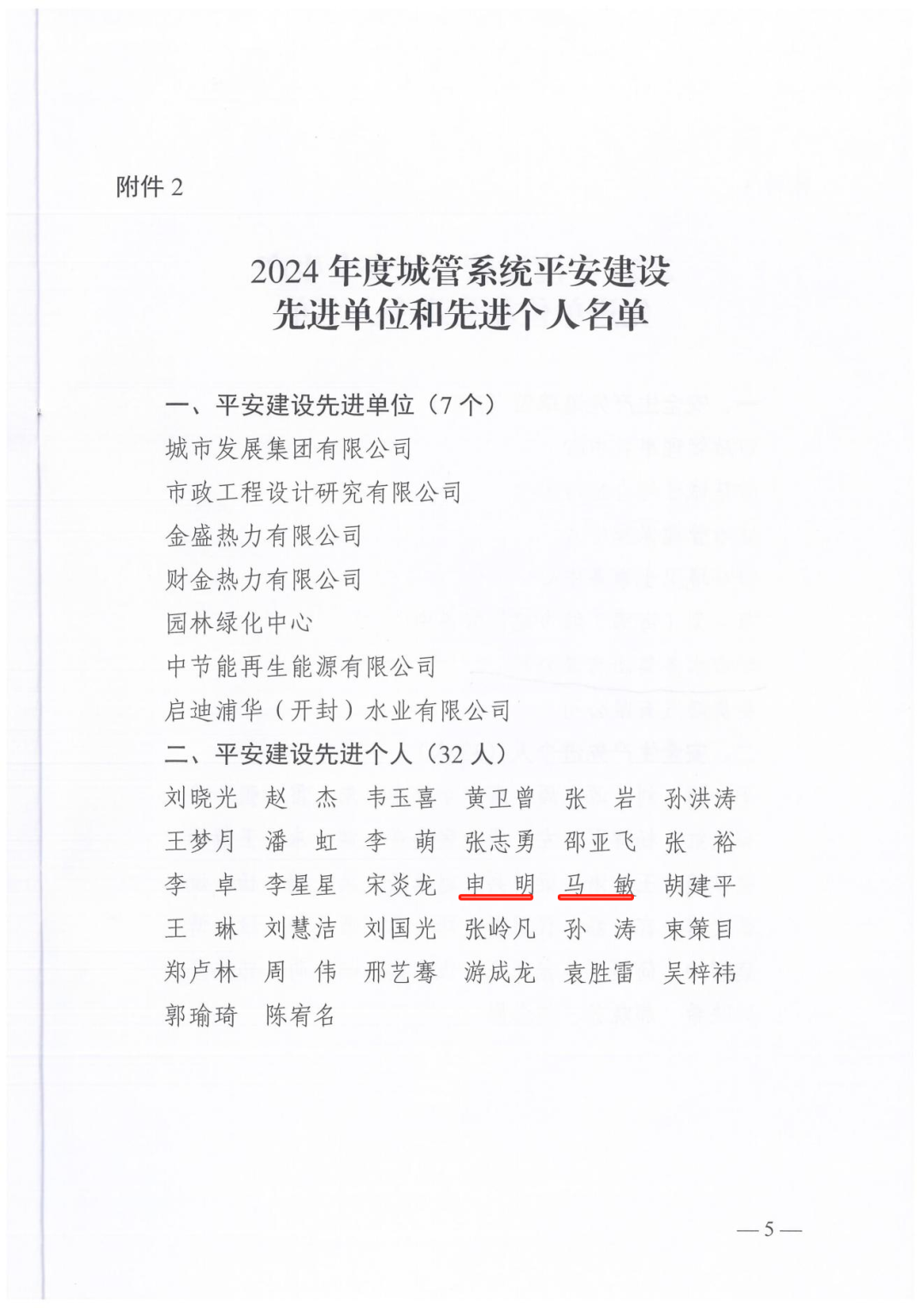 附件 2

2024 年度城管系统平安建设
先进单位和先进个人名单

一、平安建设先进单位（7 个）
城市发展集团有限公司
市政工程设计研究有限公司
金盛热力有限公司
财金热力有限公司
园林绿化中心
中节能再生能源有限公司
启迪浦华（开封）水业有限公司
二、平安建设先进个人（32 人）
刘晓光　赵　杰　韦玉喜　黄卫曾　张　岩　孙洪涛
王梦月　潘　虹　李　萌　张志勇　邵亚飞　张　裕
李　卓　李星星　宋炎龙　申　明　马　敏　胡建平
王　琳　刘慧洁　刘国光　张岭凡　孙　涛　束策目
郑卢林　周　伟　邢艺骞　游成龙　袁胜雷　吴梓祎
郭瑜琦　陈宥名

— 5 —